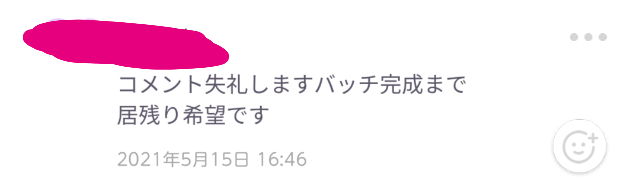 コメント失礼しますバッチ完成まで居残り希望です

2021年5月15日 16:46